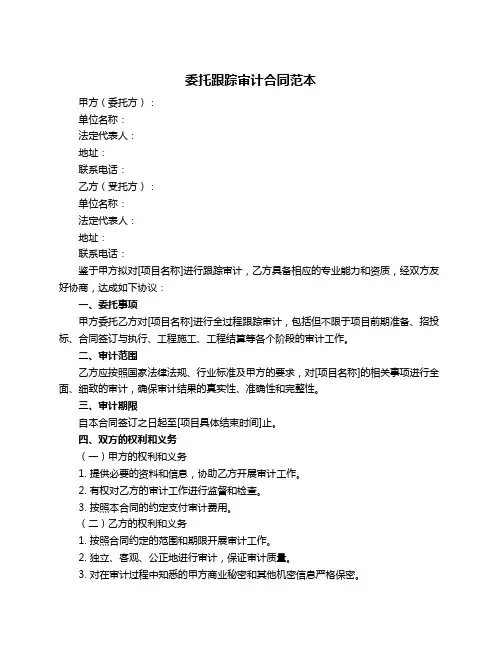 委托跟踪审计合同范本

甲方（委托方）：

单位名称：

法定代表人：

地址：

联系电话：

乙方（受托方）：

单位名称：

法定代表人：

地址：

联系电话：

鉴于甲方拟对[项目名称]进行跟踪审计，乙方具备相应的专业能力和资质，经双方友好协商，达成如下协议：

一、委托事项

甲方委托乙方对[项目名称]进行全过程跟踪审计，包括但不限于项目前期准备、招投标、合同签订与执行、工程施工、工程结算等各个阶段的审计工作。

二、审计范围

乙方应按照国家法律法规、行业标准及甲方的要求，对[项目名称]的相关事项进行全面、细致的审计，确保审计结果的真实性、准确性和完整性。

三、审计期限

自本合同签订之日起至[项目具体结束时间]止。

四、双方的权利和义务

（一）甲方的权利和义务

1. 提供必要的资料和信息，协助乙方开展审计工作。

2. 有权对乙方的审计工作进行监督和检查。

3. 按照本合同的约定支付审计费用。

（二）乙方的权利和义务

1. 按照合同约定的范围和期限开展审计工作。

2. 独立、客观、公正地进行审计，保证审计质量。

3. 对在审计过程中知悉的甲方商业秘密和其他机密信息严格保密。